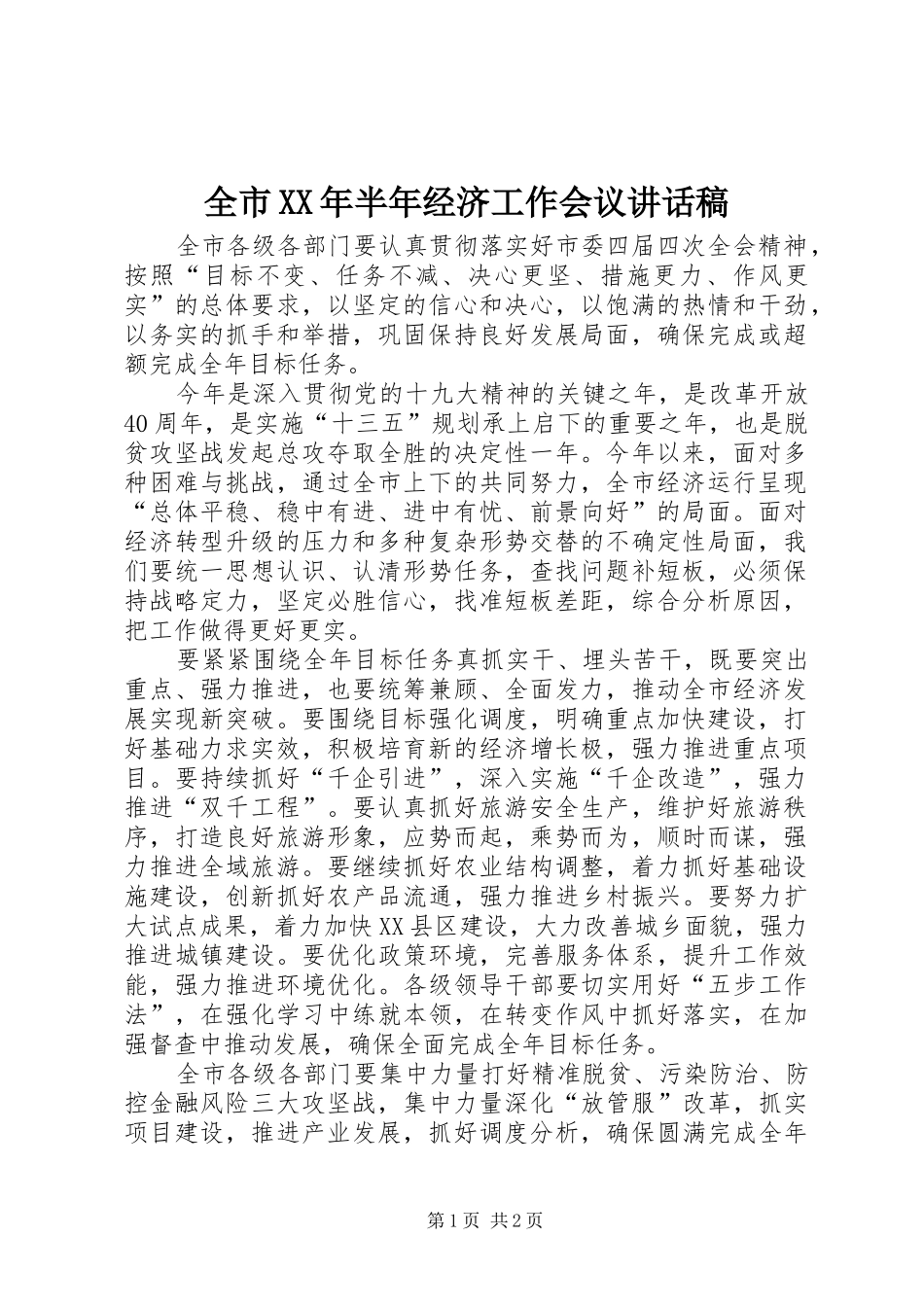 全市XX年半年经济工作会议讲话稿

全市各级各部门要认真贯彻落实好市委四届四次全会精神，按照“目标不变、任务不减、决心更坚、措施更力、作风更实”的总体要求，以坚定的信心和决心，以饱满的热情和干劲，以务实的抓手和举措，巩固保持良好发展局面，确保完成或超额完成全年目标任务。

今年是深入贯彻党的十九大精神的关键之年，是改革开放40周年，是实施“十三五”规划承上启下的重要之年，也是脱贫攻坚战发起总攻夺取全胜的决定性一年。今年以来，面对多种困难与挑战，通过全市上下的共同努力，全市经济运行呈现“总体平稳、稳中有进、进中有忧、前景向好”的局面。面对经济转型升级的压力和多种复杂形势交替的不确定性局面，我们要统一思想认识、认清形势任务，查找问题补短板，必须保持战略定力，坚定必胜信心，找准短板差距，综合分析原因，把工作做得更好更实。

要紧紧围绕全年目标任务真抓实干、埋头苦干，既要突出重点、强力推进，也要统筹兼顾、全面发力，推动全市经济发展实现新突破。要围绕目标强化调度，明确重点加快建设，打好基础力求实效，积极培育新的经济增长极，强力推进重点项目。要持续抓好“千企引进”，深入实施“千企改造”，强力推进“双千工程”。要认真抓好旅游安全生产，维护好旅游秩序，打造良好旅游形象，应势而起，乘势而为，顺时而谋，强力推进全域旅游。要继续抓好农业结构调整，着力抓好基础设施建设，创新抓好农产品流通，强力推进乡村振兴。要努力扩大试点成果，着力加快XX县区建设，大力改善城乡面貌，强力推进城镇建设。要优化政策环境，完善服务体系，提升工作效能，强力推进环境优化。各级领导干部要切实用好“五步工作法”，在强化学习中练就本领，在转变作风中抓好落实，在加强督查中推动发展，确保全面完成全年目标任务。

全市各级各部门要集中力量打好精准脱贫、污染防治、防控金融风险三大攻坚战，集中力量深化“放管服”改革，抓实项目建设，推进产业发展，抓好调度分析，确保圆满完成全年

第1页 共2页